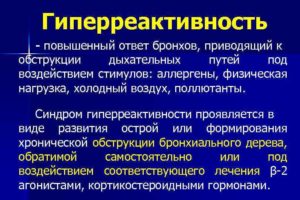 Гиперреактивность

- повышенный ответ бронхов, приводящий к обструкции дыхательных путей под воздействием стимулов: аллергены, физическая нагрузка, холодный воздух, поллютанты.

Синдром гиперреактивности проявляется в виде развития острой или формирования хронической обструкции бронхиального дерева, обратимой самостоятельно или под воздействием соответствующего лечения β-2 агонистами, кортикостероидными гормонами.